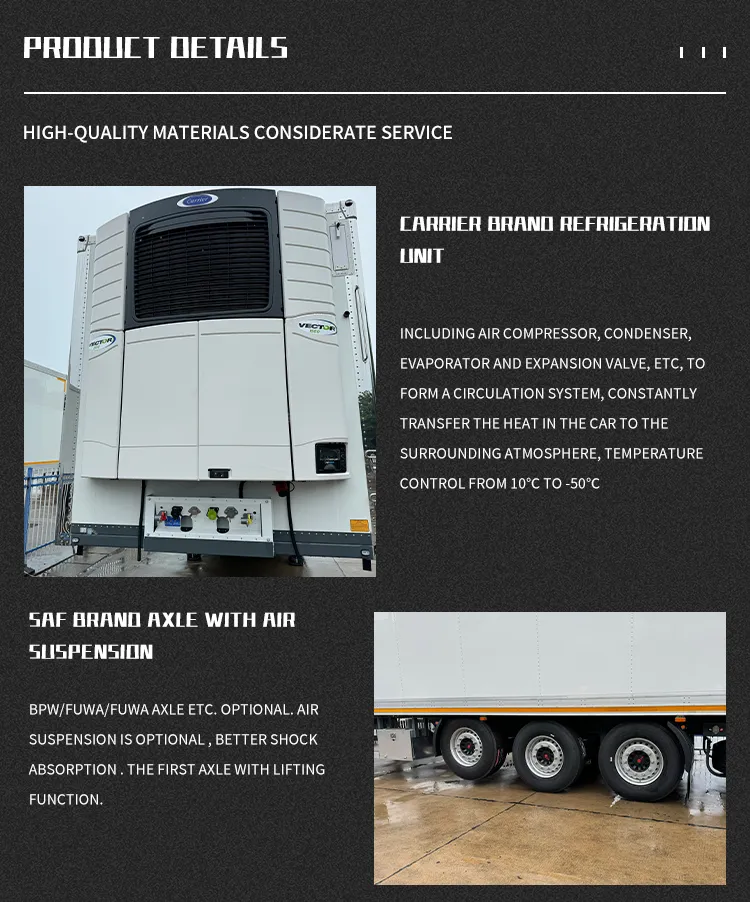 PRODUCT DETAILS

HIGH-QUALITY MATERIALS CONSIDERATE SERVICE

Carrier

VECTOR

VECTOR

CARRIER BRAND REFRIGERATION UNIT

INCLUDING AIR COMPRESSOR, CONDENSER, EVAPORATOR AND EXPANSION VALVE, ETC, TO FORM A CIRCULATION SYSTEM, CONSTANTLY TRANSFER THE HEAT IN THE CAR TO THE SURROUNDING ATMOSPHERE, TEMPERATURE CONTROL FROM 10°C TO -50°C

SAF BRAND AXLE WITH AIR SUSPENSION

BPW/FUWA/FUWA AXLE ETC. OPTIONAL. AIR SUSPENSION IS OPTIONAL , BETTER SHOCK ABSORPTION . THE FIRST AXLE WITH LIFTING FUNCTION.